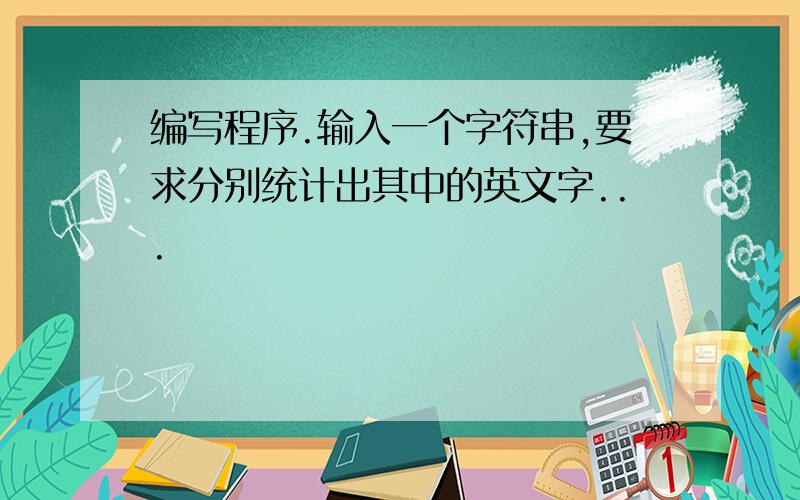 编写程序.输入一个字符串,要求分别统计出其中的英文字...